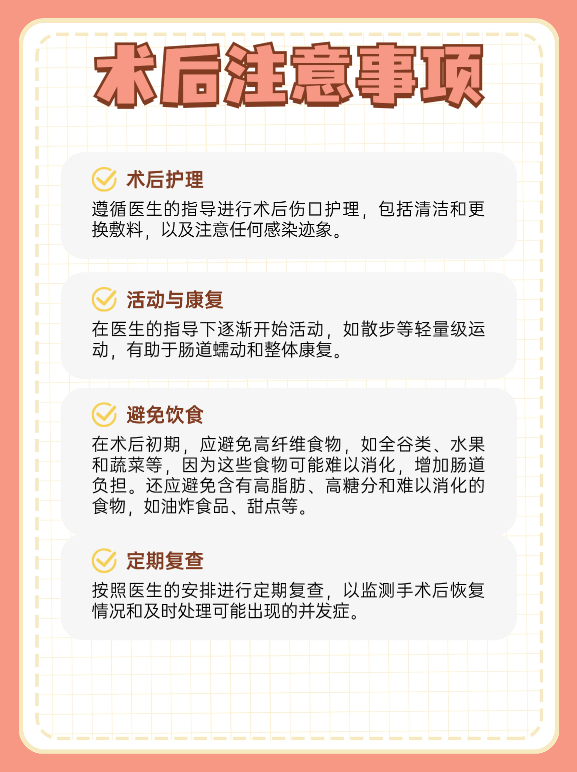 术后注意事项

术后护理

遵循医生的指导进行术后伤口护理，包括清洁和更换敷料，以及注意任何感染迹象。

活动与康复

在医生的指导下逐渐开始活动，如散步等轻量级运动，有助于肠道蠕动和整体康复。

避免饮食

在术后初期，应避免高纤维食物，如全谷类、水果和蔬菜等，因为这些食物可能难以消化，增加肠道负担。还应避免含有高脂肪、高糖分和难以消化的食物，如油炸食品、甜点等。

定期复查

按照医生的安排进行定期复查，以监测手术后恢复情况和及时处理可能出现的并发症。